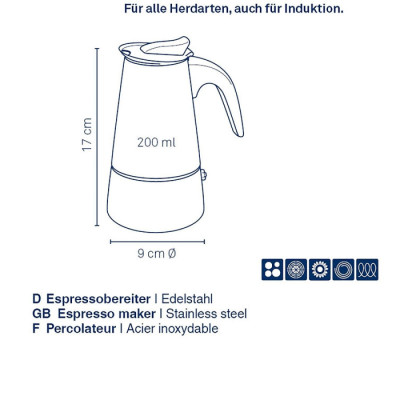 Für alle Herdarten, auch für Induktion.

17 cm

200 ml

9 cm Ø

D Espressobereiter | Edelstahl
GB Espresso maker | Stainless steel
F Percolateur | Acier inoxydable